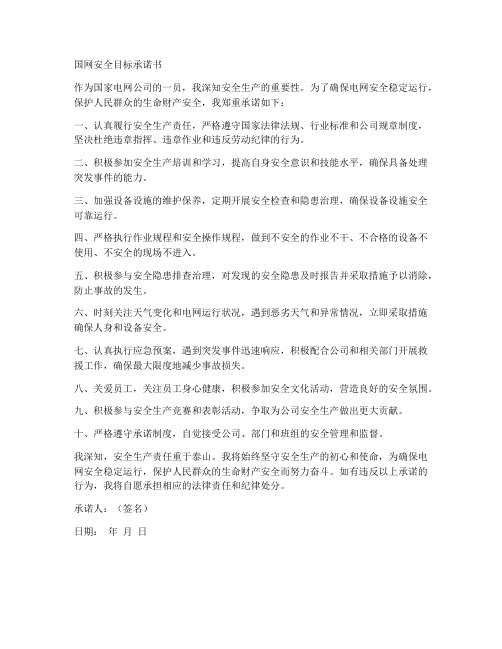 国网安全目标承诺书

作为国家电网公司的一员，我深知安全生产的重要性。为了确保电网安全稳定运行，保护人民群众的生命财产安全，我郑重承诺如下：

一、认真履行安全生产责任，严格遵守国家法律法规、行业标准和公司规章制度，坚决杜绝违章指挥、违章作业和违反劳动纪律的行为。

二、积极参加安全生产培训和学习，提高自身安全意识和技能水平，确保具备处理突发事件的能力。

三、加强设备设施的维护保养，定期开展安全检查和隐患治理，确保设备设施安全可靠运行。

四、严格执行作业规程和安全操作规程，做到不安全的作业不干、不合格的设备不使用、不安全的现场不进入。

五、积极参与安全隐患排查治理，对发现的安全隐患及时报告并采取措施予以消除，防止事故的发生。

六、时刻关注天气变化和电网运行状况，遇到恶劣天气和异常情况，立即采取措施确保人身和设备安全。

七、认真执行应急预案，遇到突发事件迅速响应，积极配合公司和相关部门开展救援工作，确保最大限度地减少事故损失。

八、关爱员工，关注员工身心健康，积极参加安全文化活动，营造良好的安全氛围。

九、积极参与安全生产竞赛和表彰活动，争取为公司安全生产做出更大贡献。

十、严格遵守承诺制度，自觉接受公司、部门和班组的安全管理和监督。

我深知，安全生产责任重于泰山。我将始终坚守安全生产的初心和使命，为确保电网安全稳定运行，保护人民群众的生命财产安全而努力奋斗。如有违反以上承诺的行为，我将自愿承担相应的法律责任和纪律处分。

承诺人：（签名）

日期： 年 月 日